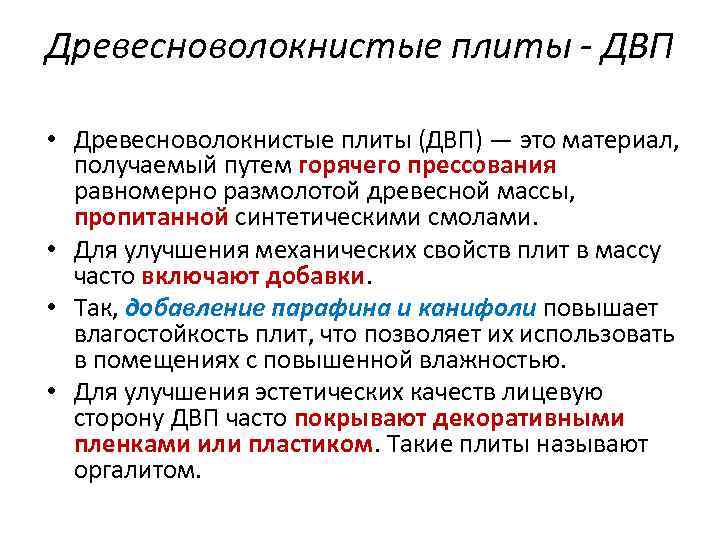 Древесноволокнистые плиты - ДВП

• Древесноволокнистые плиты (ДВП) — это материал, получаемый путем горячего прессования равномерно размолотой древесной массы, пропитанной синтетическими смолами.
• Для улучшения механических свойств плит в массу часто включают добавки.
• Так, добавление парафина и канифоли повышает влагостойкость плит, что позволяет их использовать в помещениях с повышенной влажностью.
• Для улучшения эстетических качеств лицевую сторону ДВП часто покрывают декоративными пленками или пластиком. Такие плиты называют оргалитом.